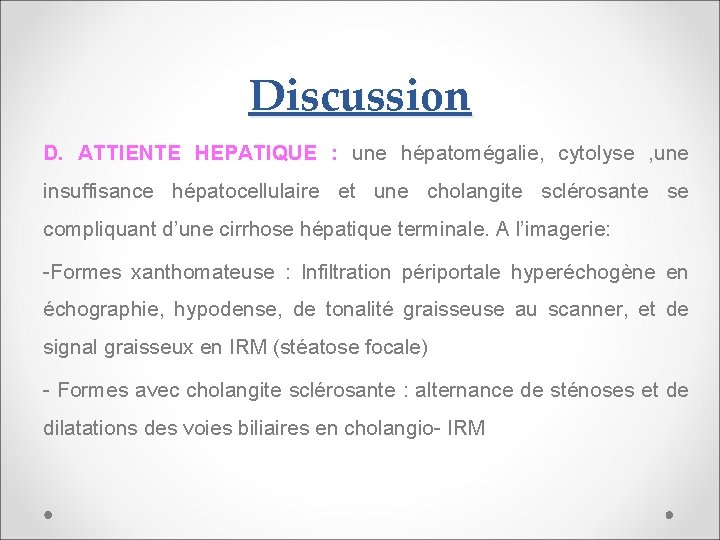 Discussion

D. ATTIENTE HEPATIQUE : une hépatomégalie, cytolyse ,une insuffisance hépatocellulaire et une cholangite sclérosante se compliquant d'une cirrhose hépatique terminale. A l'imagerie:

-Formes xanthomateuse : Infiltration périportale hyperéchogène en échographie, hypodense, de tonalité graisseuse au scanner, et de signal graisseux en IRM (stéatose focale)

- Formes avec cholangite sclérosante : alternance de sténoses et de dilatations des voies biliaires en cholangio- IRM